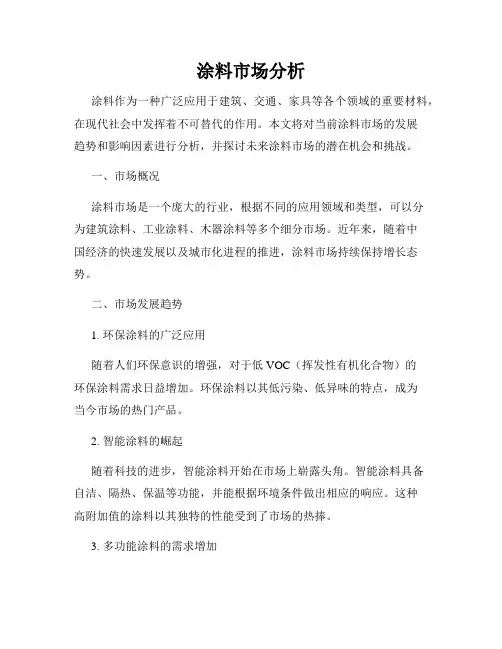 涂料市场分析

涂料作为一种广泛应用于建筑、交通、家具等各个领域的重要材料，在现代社会中发挥着不可替代的作用。本文将对当前涂料市场的发展趋势和影响因素进行分析，并探讨未来涂料市场的潜在机会和挑战。

一、市场概况

涂料市场是一个庞大的行业，根据不同的应用领域和类型，可以分为建筑涂料、工业涂料、木器涂料等多个细分市场。近年来，随着中国经济的快速发展以及城市化进程的推进，涂料市场持续保持增长态势。

二、市场发展趋势

1. 环保涂料的广泛应用

随着人们环保意识的增强，对于低 VOC（挥发性有机化合物）的环保涂料需求日益增加。环保涂料以其低污染、低异味的特点，成为当今市场的热门产品。

2. 智能涂料的崛起

随着科技的进步，智能涂料开始在市场上崭露头角。智能涂料具备自洁、隔热、保温等功能，并能根据环境条件做出相应的响应。这种高附加值的涂料以其独特的性能受到了市场的热捧。

3. 多功能涂料的需求增加